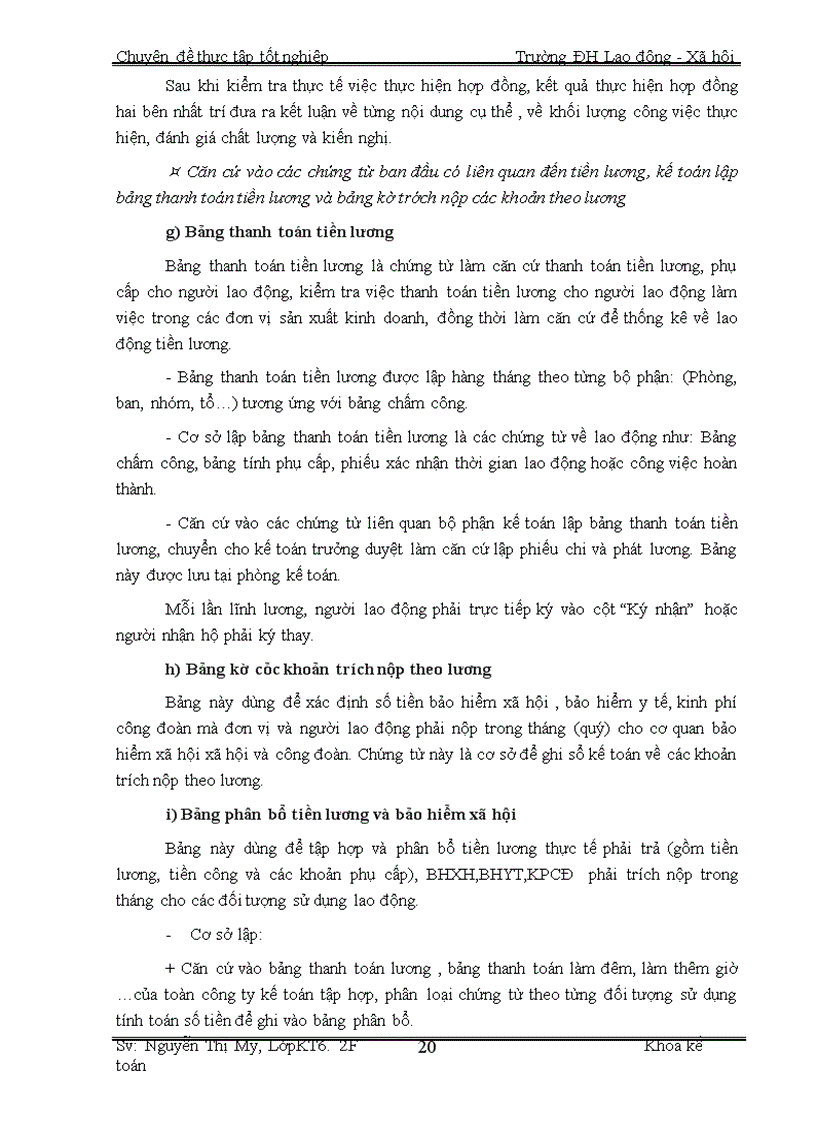 Chuyên đề thực tập tốt nghiệp Trường ĐH Lao động - Xã hội

Sau khi kiểm tra thực tế việc thực hiện hợp đồng, kết quả thực hiện hợp đồng hai bên nhất trí đưa ra kết luận về từng nội dung cụ thể , về khối lượng công việc thực hiện, đánh giá chất lượng và kiến nghị.

¤ Căn cứ vào các chứng từ ban đầu có liên quan đến tiền lương, kế toán lập bảng thanh toán tiền lương và bảng kờ trớch nộp các khoản theo lương

g) Bảng thanh toán tiền lương

Bảng thanh toán tiền lương là chứng từ làm căn cứ thanh toán tiền lương, phụ cấp cho người lao động, kiểm tra việc thanh toán tiền lương cho người lao động làm việc trong các đơn vị sản xuất kinh doanh, đồng thời làm căn cứ để thống kê về lao động tiền lương.

- Bảng thanh toán tiền lương được lập hàng tháng theo từng bộ phận: (Phòng, ban, nhóm, tổ…) tương ứng với bảng chấm công.

- Cơ sở lập bảng thanh toán tiền lương là các chứng từ về lao động như: Bảng chấm công, bảng tính phụ cấp, phiếu xác nhân thời gian lao động hoặc công việc hoàn thành.

- Căn cứ vào các chứng từ liên quan bộ phận kế toán lập bảng thanh toán tiền lương, chuyển cho kế toán trưởng duyệt làm căn cứ lập phiếu chi và phát lương. Bảng này được lưu tại phòng kế toán.

Mỗi lần lĩnh lương, người lao động phải trực tiếp ký vào cột “Ký nhận” hoặc người nhận hộ phải ký thay.

h) Bảng kờ cỏc khoản trích nộp theo lương

Bảng này dùng để xác định số tiền bảo hiểm xã hội , bảo hiểm y tế, kinh phí công đoàn mà đơn vị và người lao động phải nộp trong tháng (quý) cho cơ quan bảo hiểm xã hội xã hội và công đoàn. Chứng từ này là cơ sở để ghi sổ kế toán về các khoản trích nộp theo lương.

i) Bảng phân bổ tiền lương và bảo hiểm xã hội

Bảng này dùng để tập hợp và phân bổ tiền lương thực tế phải trả (gồm tiền lương, tiền công và các khoản phụ cấp), BHXH,BHYT,KPCĐ phải trích nộp trong tháng cho các đối tượng sử dụng lao động.

- Cơ sở lập:

+ Căn cứ vào bảng thanh toán lương , bảng thanh toán làm đêm, làm thêm giờ …của toàn công ty kế toán tập hợp, phân loại chứng từ theo từng đối tượng sử dụng tính toán số tiền để ghi vào bảng phân bổ.

Sv: Nguyễn Thị My, LớpKT6. 2F 20 Khoa kế toán